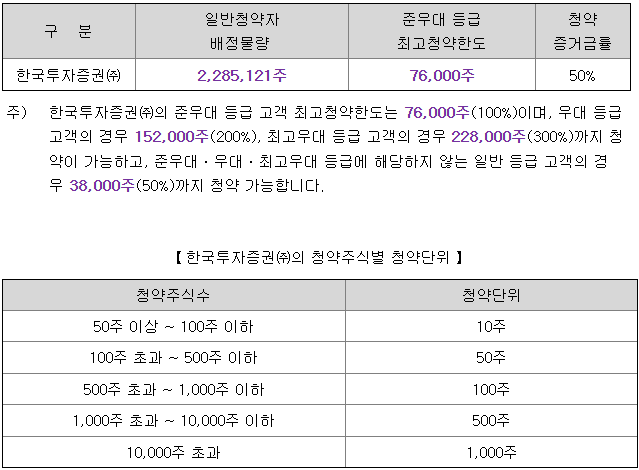 | 구 분 | 일반청약자 배정물량 | 준우대 등급 최고청약한도 | 청약 증거금률 |
|---|---|---|---|
| 한국투자증권㈜ | 2,285,121주 | 76,000주 | 50% |

주) 한국투자증권㈜의 준우대 등급 고객 최고청약한도는 76,000주(100%)이며, 우대 등급 고객의 경우 152,000주(200%), 최고우대 등급 고객의 경우 228,000주(300%)까지 청약이 가능하고, 준우대 · 우대 · 최고우대 등급에 해당하지 않는 일반 등급 고객의 경우 38,000주(50%)까지 청약 가능합니다.

【 한국투자증권㈜의 청약주식별 청약단위 】

| 청약주식수 | 청약단위 |
|---|---|
| 50주 이상 ~ 100주 이하 | 10주 |
| 100주 초과 ~ 500주 이하 | 50주 |
| 500주 초과 ~ 1,000주 이하 | 100주 |
| 1,000주 초과 ~ 10,000주 이하 | 500주 |
| 10,000주 초과 | 1,000주 |